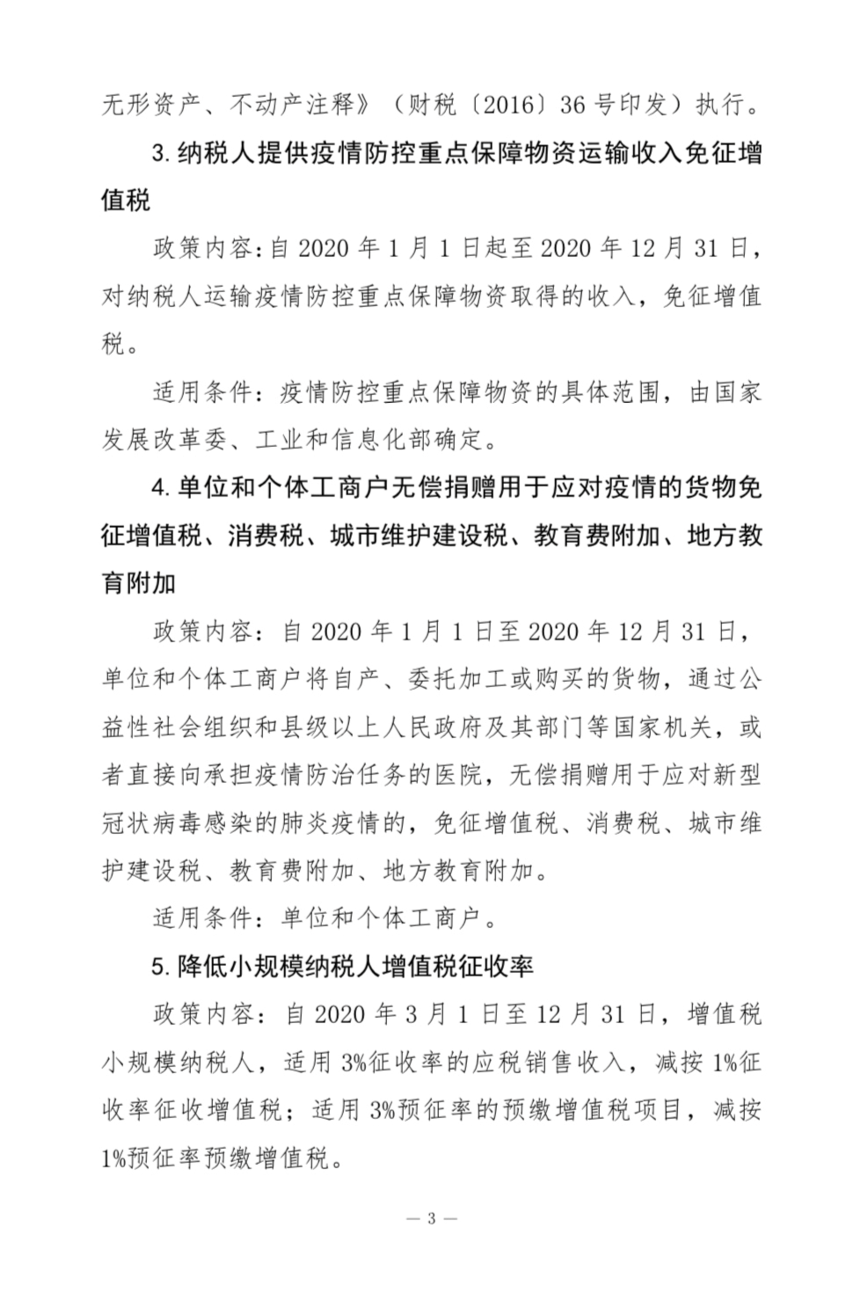 无形资产、不动产注释》（财税〔2016〕36号印发）执行。

3.纳税人提供疫情防控重点保障物资运输收入免征增值税

政策内容：自2020年1月1日起至2020年12月31日，对纳税人运输疫情防控重点保障物资取得的收入，免征增值税。

适用条件：疫情防控重点保障物资的具体范围，由国家发展改革委、工业和信息化部确定。

4.单位和个体工商户无偿捐赠用于应对疫情的货物免征增值税、消费税、城市维护建设税、教育费附加、地方教育附加

政策内容：自2020年1月1日至2020年12月31日，单位和个体工商户将自产、委托加工或购买的货物，通过公益性社会组织和县级以上人民政府及其部门等国家机关，或者直接向承担疫情防治任务的医院，无偿捐赠用于应对新型冠状病毒感染的肺炎疫情的，免征增值税、消费税、城市维护建设税、教育费附加、地方教育附加。

适用条件：单位和个体工商户。

5.降低小规模纳税人增值税征收率

政策内容：自2020年3月1日至12月31日，增值税小规模纳税人，适用3%征收率的应税销售收入，减按1%征收率征收增值税；适用3%预征率的预缴增值税项目，减按1%预征率预缴增值税。

— 3 —